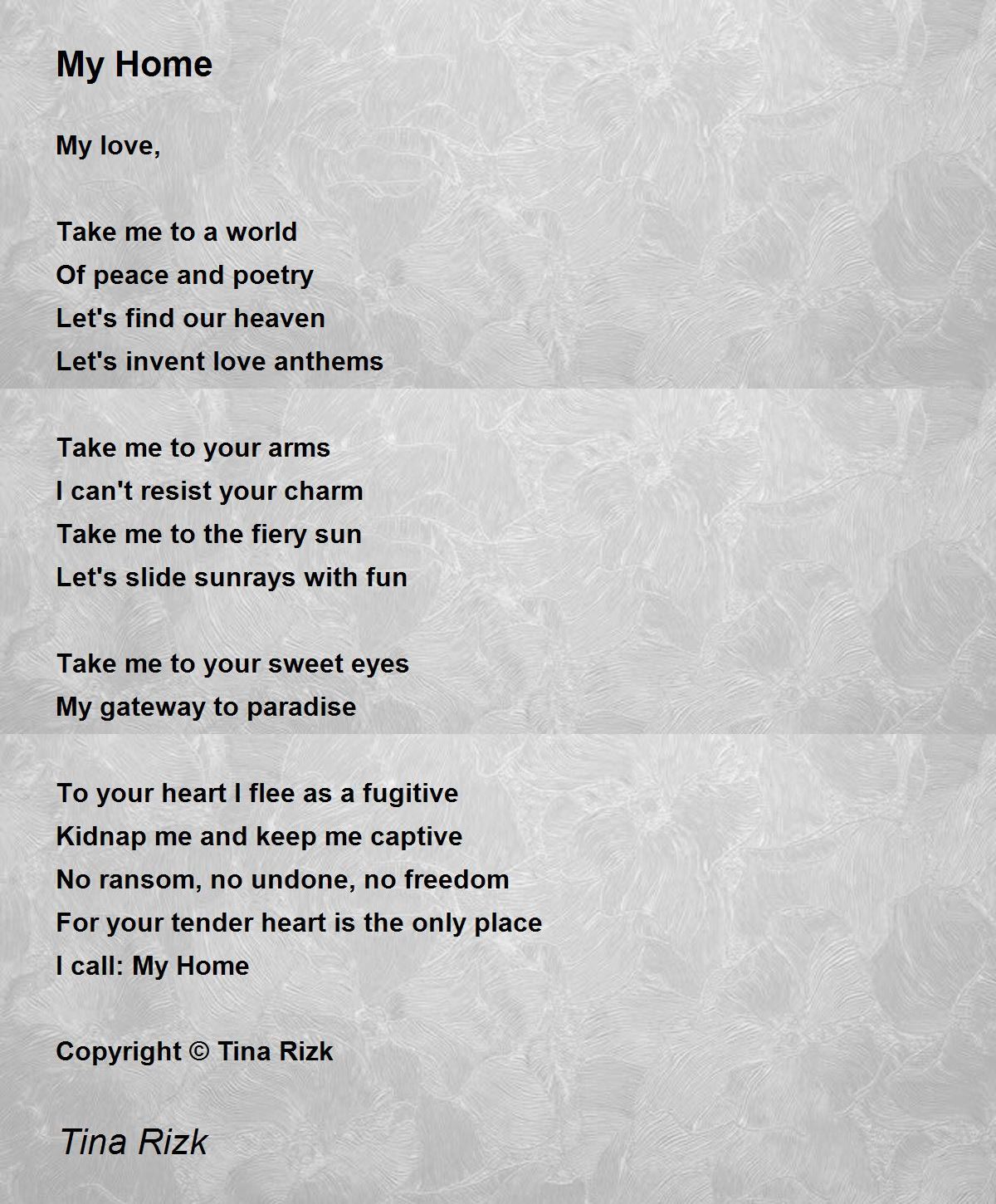 My Home

My love,

Take me to a world
Of peace and poetry
Let's find our heaven
Let's invent love anthems

Take me to your arms
I can't resist your charm
Take me to the fiery sun
Let's slide sunrays with fun

Take me to your sweet eyes
My gateway to paradise

To your heart I flee as a fugitive
Kidnap me and keep me captive
No ransom, no undone, no freedom
For your tender heart is the only place
I call: My Home

Copyright © Tina Rizk

Tina Rizk